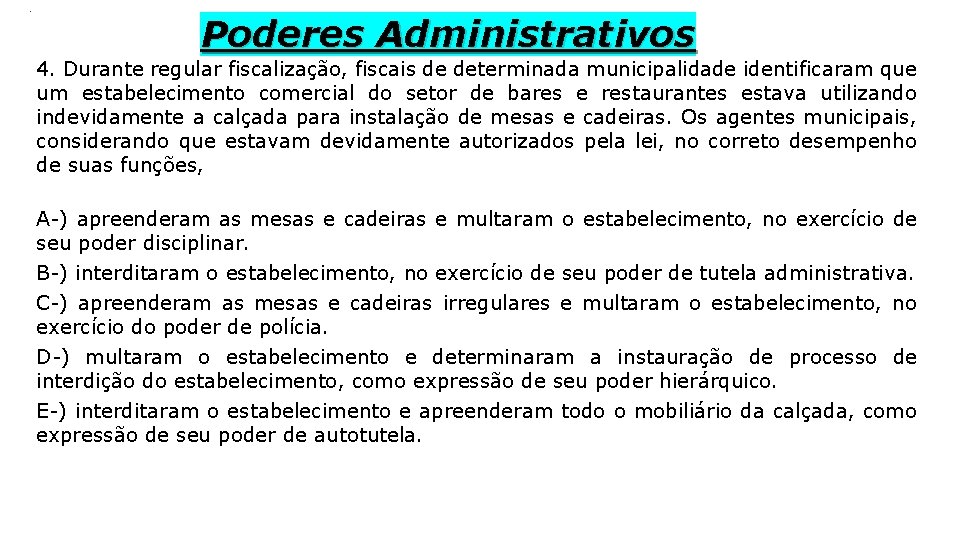 Poderes Administrativos

4. Durante regular fiscalização, fiscais de determinada municipalidade identificaram que um estabelecimento comercial do setor de bares e restaurantes estava utilizando indevidamente a calçada para instalação de mesas e cadeiras. Os agentes municipais, considerando que estavam devidamente autorizados pela lei, no correto desempenho de suas funções,

A-) apreenderam as mesas e cadeiras e multaram o estabelecimento, no exercício de seu poder disciplinar.

B-) interditaram o estabelecimento, no exercício de seu poder de tutela administrativa.

C-) apreenderam as mesas e cadeiras irregulares e multaram o estabelecimento, no exercício do poder de polícia.

D-) multaram o estabelecimento e determinaram a instauração de processo de interdição do estabelecimento, como expressão de seu poder hierárquico.

E-) interditaram o estabelecimento e apreenderam todo o mobiliário da calçada, como expressão de seu poder de autotutela.